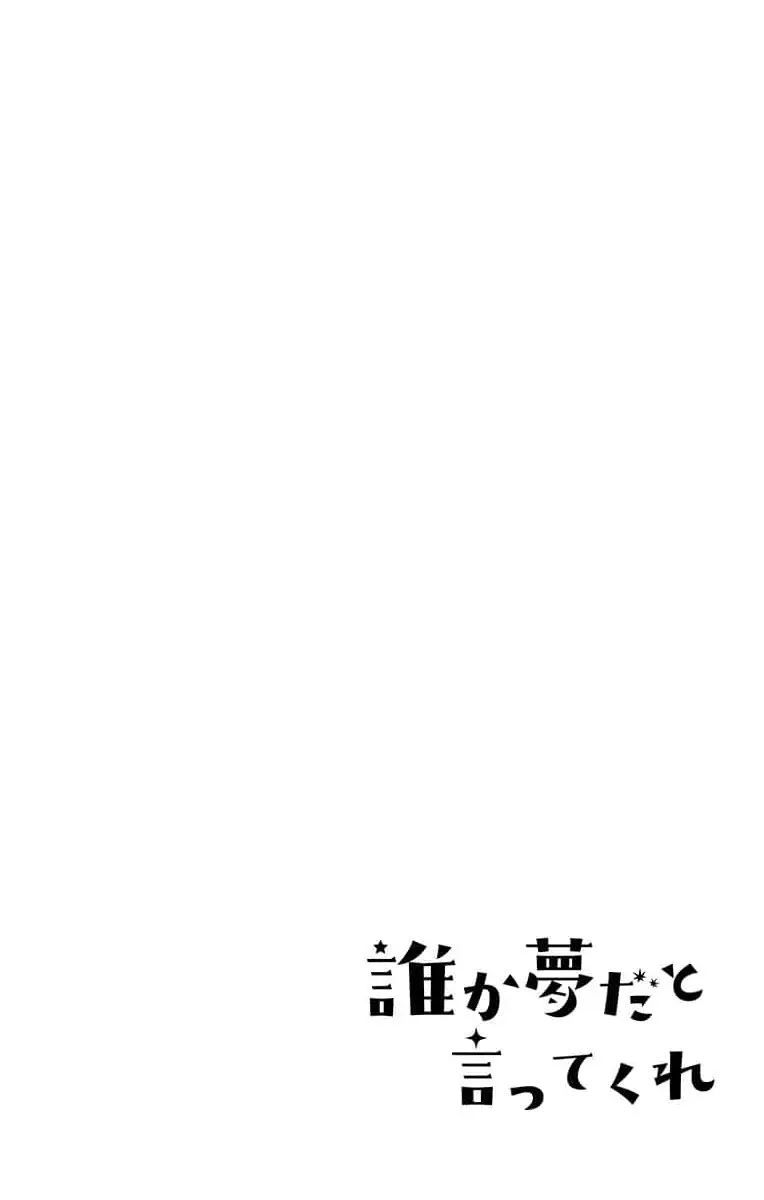 誰か夢だと
言ってくれ